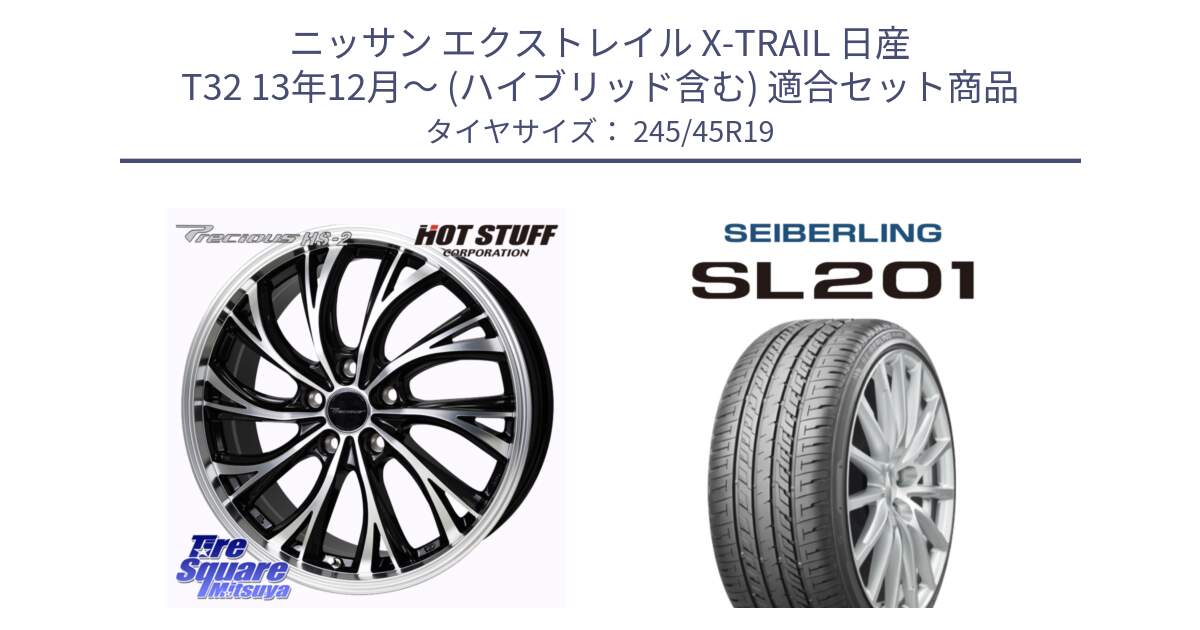 ニッサン エクストレイル X-TRAIL 日産
T32 13年12月～ (ハイブリッド含む) 適合セット商品
タイヤサイズ： 245/45R19

Precious HS-2

HOT STUFF
CORPORATION

Tire Square Mitsuya

SEIBERLING
SL201